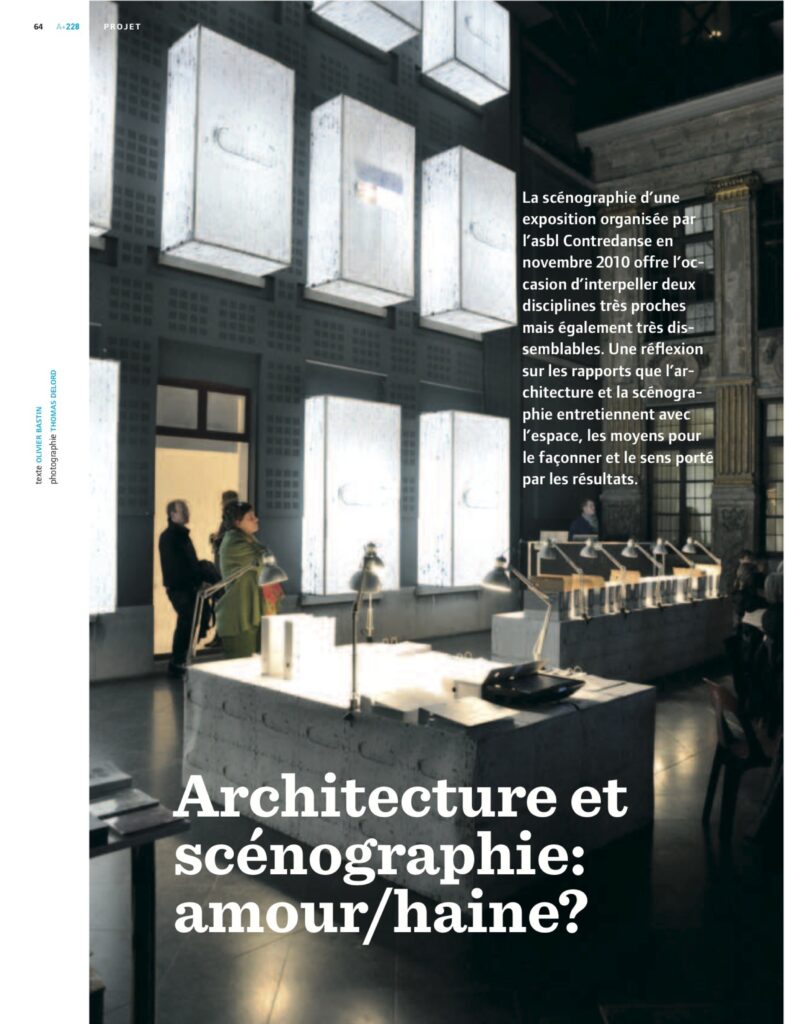 64 A+228 PROJET

texte OLIVIER BASTIN
photographie THOMAS DELORD

La scénographie d'une exposition organisée par l'asbl Contredanse en novembre 2010 offre l'occasion d'interpeller deux disciplines très proches mais également très dissemblables. Une réflexion sur les rapports que l'architecture et la scénographie entretiennent avec l'espace, les moyens pour le façonner et le sens porté par les résultats.

Architecture et scénographie: amour/haine?